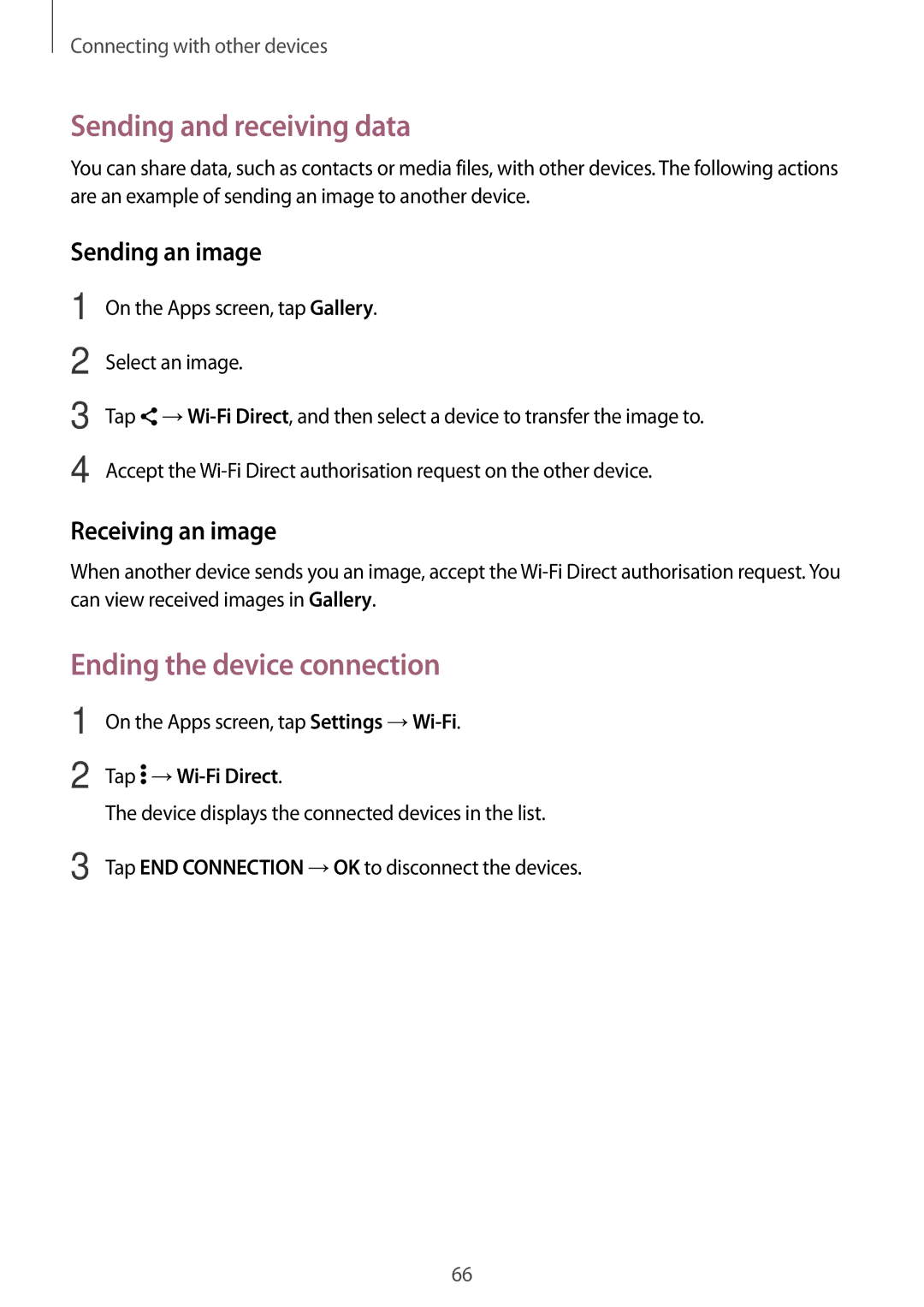 Connecting with other devices

Sending and receiving data

You can share data, such as contacts or media files, with other devices. The following actions are an example of sending an image to another device.

Sending an image

1 On the Apps screen, tap Gallery.

2 Select an image.

3 Tap → Wi-Fi Direct, and then select a device to transfer the image to.

4 Accept the Wi-Fi Direct authorisation request on the other device.

Receiving an image

When another device sends you an image, accept the Wi-Fi Direct authorisation request. You can view received images in Gallery.

Ending the device connection

1 On the Apps screen, tap Settings → Wi-Fi.

2 Tap → Wi-Fi Direct.
The device displays the connected devices in the list.

3 Tap END CONNECTION → OK to disconnect the devices.

66